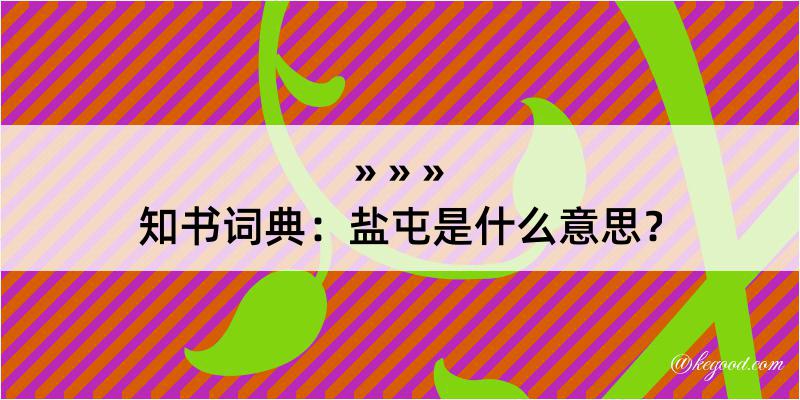 » » »
知书词典：盐屯是什么意思？

@kegood.com